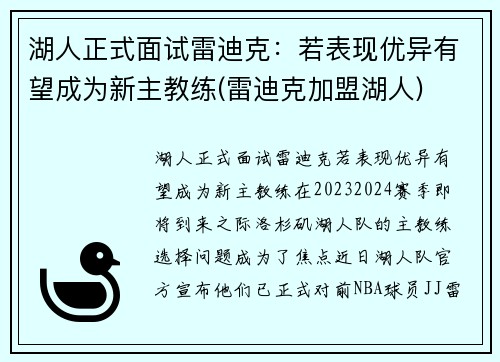 湖人正式面试雷迪克：若表现优异有望成为新主教练(雷迪克加盟湖人)

湖人正式面试雷迪克若表现优异有望成为新主教练在20232024赛季即将到来之际洛杉矶湖人队的主教练选择问题成为了焦点近日湖人队官方宣布他们已正式对前NBA球员JJ雷